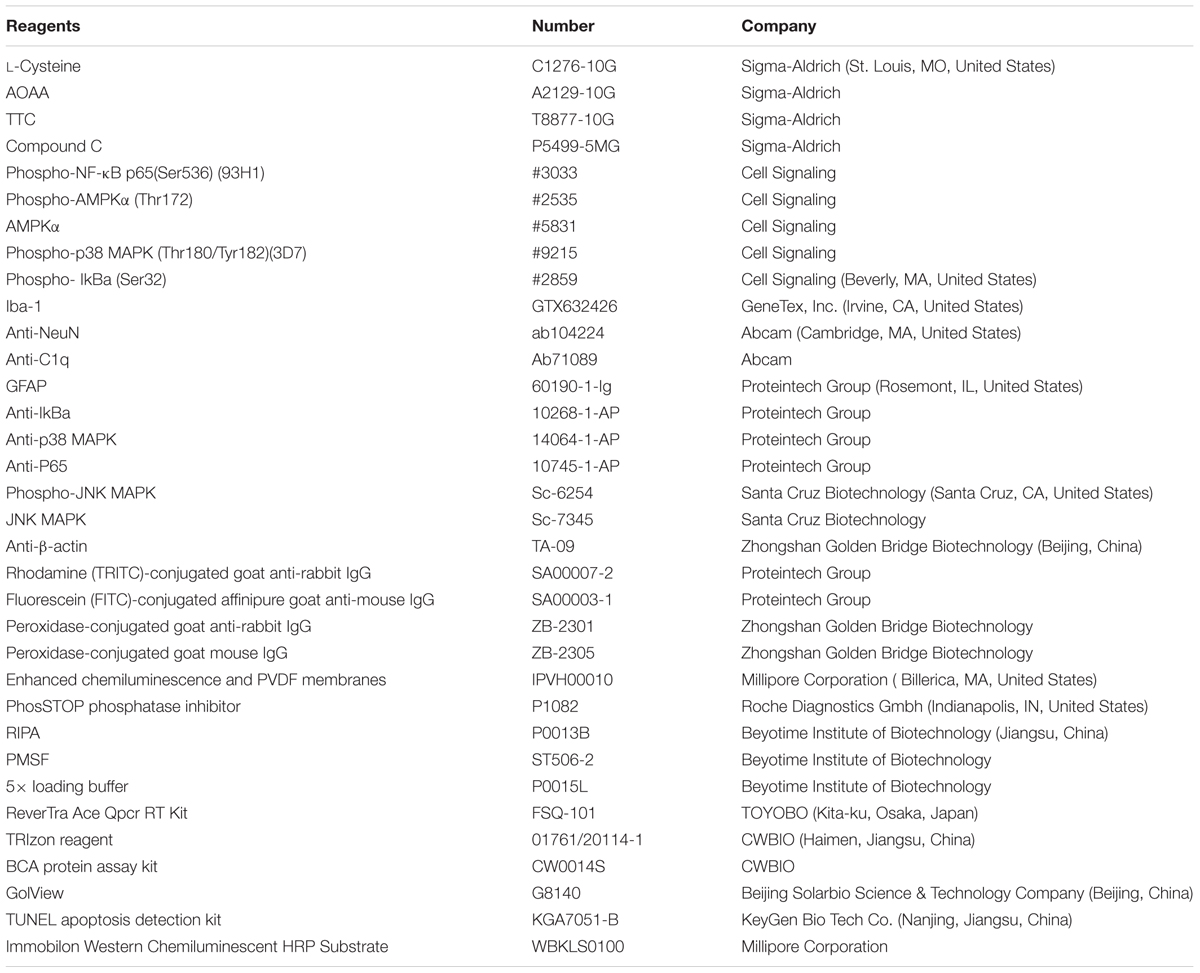 | Reagents | Number | Company |
|---|---|---|
| L-Cysteine | C1276-10G | Sigma-Aldrich (St. Louis, MO, United States) |
| AOAA | A2129-10G | Sigma-Aldrich |
| TTC | T8877-10G | Sigma-Aldrich |
| Compound C | P5499-5MG | Sigma-Aldrich |
| Phospho-NF-κB p65(Ser536) (93H1) | #3033 | Cell Signaling |
| Phospho-AMPKα (Thr172) | #2535 | Cell Signaling |
| AMPKα | #5831 | Cell Signaling |
| Phospho-p38 MAPK (Thr180/Tyr182)(3D7) | #9215 | Cell Signaling |
| Phospho- IkBa (Ser32) | #2859 | Cell Signaling (Beverly, MA, United States) |
| Iba-1 | GTX632426 | GeneTex, Inc. (Irvine, CA, United States) |
| Anti-NeuN | ab104224 | Abcam (Cambridge, MA, United States) |
| Anti-C1q | Ab71089 | Abcam |
| GFAP | 60190-1-Ig | Proteintech Group (Rosemont, IL, United States) |
| Anti-IkBa | 10268-1-AP | Proteintech Group |
| Anti-p38 MAPK | 14064-1-AP | Proteintech Group |
| Anti-P65 | 10745-1-AP | Proteintech Group |
| Phospho-JNK MAPK | Sc-6254 | Santa Cruz Biotechnology (Santa Cruz, CA, United States) |
| JNK MAPK | Sc-7345 | Santa Cruz Biotechnology |
| Anti-β-actin | TA-09 | Zhongshan Golden Bridge Biotechnology (Beijing, China) |
| Rhodamine (TRITC)-conjugated goat anti-rabbit IgG | SA00007-2 | Proteintech Group |
| Fluorescein (FITC)-conjugated affinipure goat anti-mouse IgG | SA00003-1 | Proteintech Group |
| Peroxidase-conjugated goat anti-rabbit IgG | ZB-2301 | Zhongshan Golden Bridge Biotechnology |
| Peroxidase-conjugated goat mouse IgG | ZB-2305 | Zhongshan Golden Bridge Biotechnology |
| Enhanced chemiluminescence and PVDF membranes | IPVH00010 | Millipore Corporation ( Billerica, MA, United States) |
| PhosSTOP phosphatase inhibitor | P1082 | Roche Diagnostics Gmbh (Indianapolis, IN, United States) |
| RIPA | P0013B | Beyotime Institute of Biotechnology (Jiangsu, China) |
| PMSF | ST506-2 | Beyotime Institute of Biotechnology |
| 5× loading buffer | P0015L | Beyotime Institute of Biotechnology |
| ReverTra Ace Qpcr RT Kit | FSQ-101 | TOYOBO (Kita-ku, Osaka, Japan) |
| TRIzon reagent | 01761/20114-1 | CWBIO (Haimen, Jiangsu, China) |
| BCA protein assay kit | CW0014S | CWBIO |
| GolView | G8140 | Beijing Solarbio Science & Technology Company (Beijing, China) |
| TUNEL apoptosis detection kit | KGA7051-B | KeyGen Bio Tech Co. (Nanjing, Jiangsu, China) |
| Immobilon Western Chemiluminescent HRP Substrate | WBKLS0100 | Millipore Corporation |